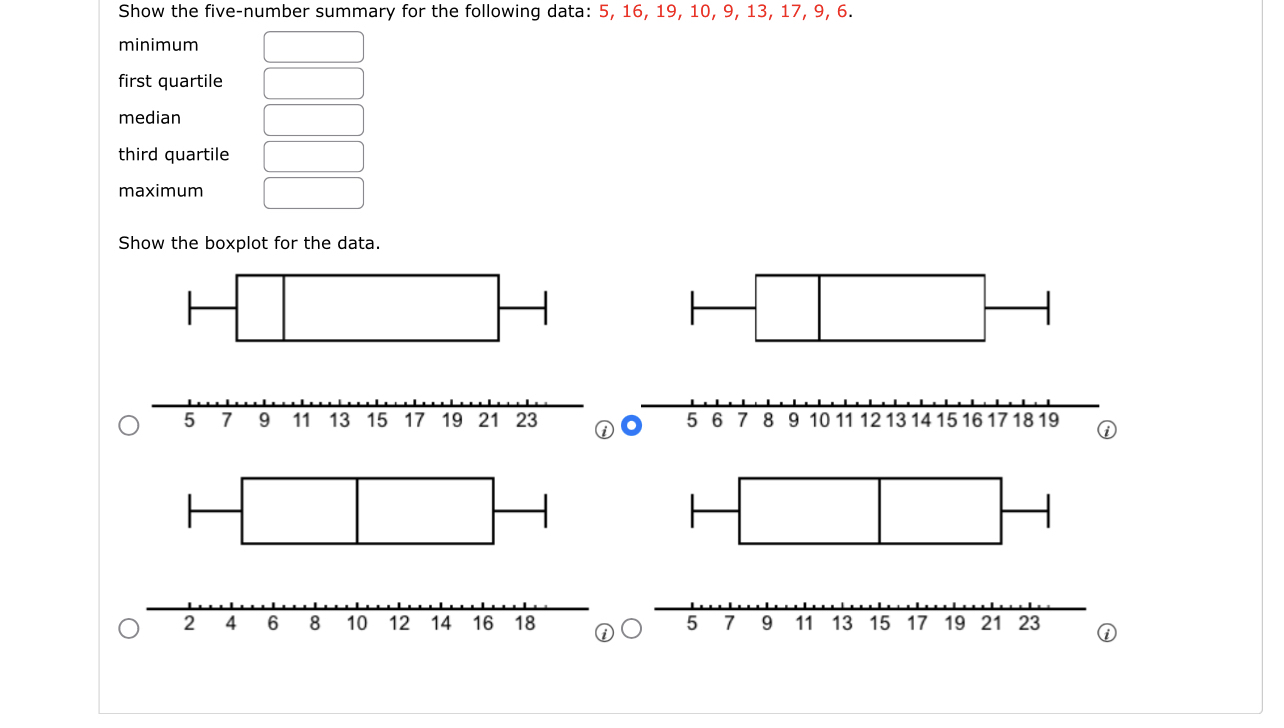 Show the five-number summary for the following data: 5, 16, 19, 10, 9, 13, 17, 9, 6.

minimum

first quartile

median

third quartile

maximum

Show the boxplot for the data.

5 7 9 11 13 15 17 19 21 23

5 6 7 8 9 10 11 12 13 14 15 16 17 18 19

2 4 6 8 10 12 14 16 18

5 7 9 11 13 15 17 19 21 23